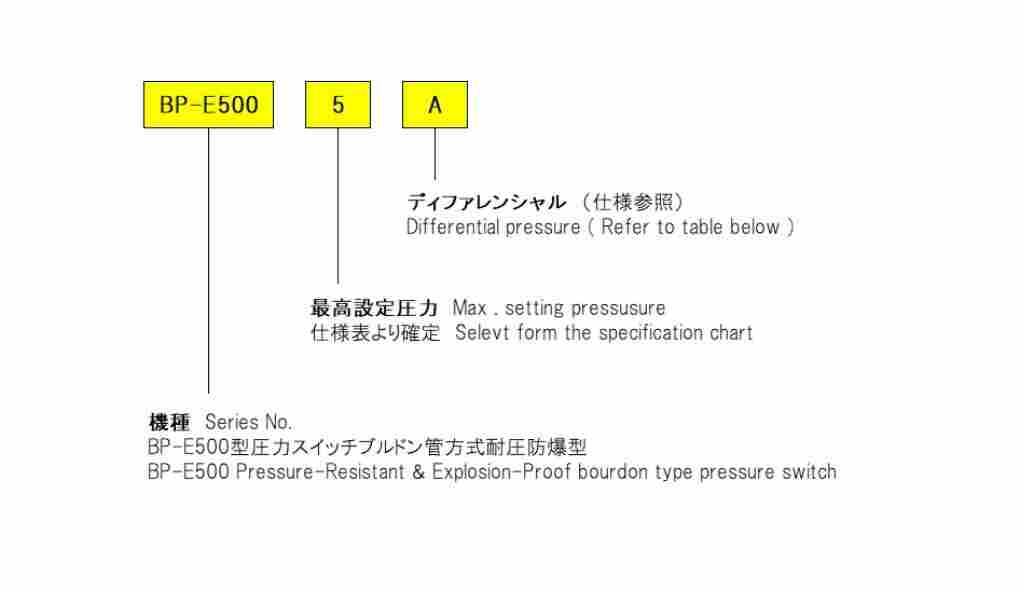 BP-E500

5

A

ディファレンシャル （仕様参照）
Differential pressure ( Refer to table below )

最高設定圧力 Max . setting pressusure
仕様表より確定 Selevt form the specification chart

機種 Series No.
BP-E500型圧力スイッチブルドン管方式耐圧防爆型
BP-E500 Pressure-Resistant & Explosion-Proof bourdon type pressure switch